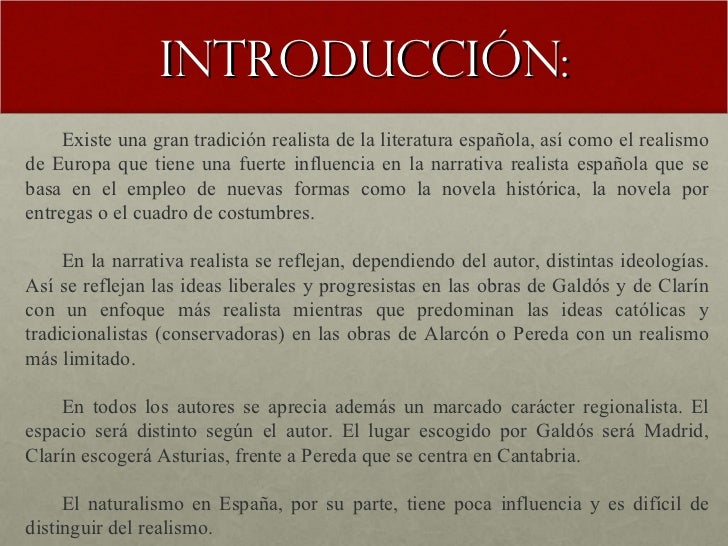 INTRODUCCIÓN:

Existe una gran tradición realista de la literatura española, así como el realismo de Europa que tiene una fuerte influencia en la narrativa realista española que se basa en el empleo de nuevas formas como la novela histórica, la novela por entregas o el cuadro de costumbres.

En la narrativa realista se reflejan, dependiendo del autor, distintas ideologías. Así se reflejan las ideas liberales y progresistas en las obras de Galdós y de Clarín con un enfoque más realista mientras que predominan las ideas católicas y tradicionalistas (conservadoras) en las obras de Alarcón o Pereda con un realismo más limitado.

En todos los autores se aprecia además un marcado carácter regionalista. El espacio será distinto según el autor. El lugar escogido por Galdós será Madrid, Clarín escogerá Asturias, frente a Pereda que se centra en Cantabria.

El naturalismo en España, por su parte, tiene poca influencia y es difícil de distinguir del realismo.